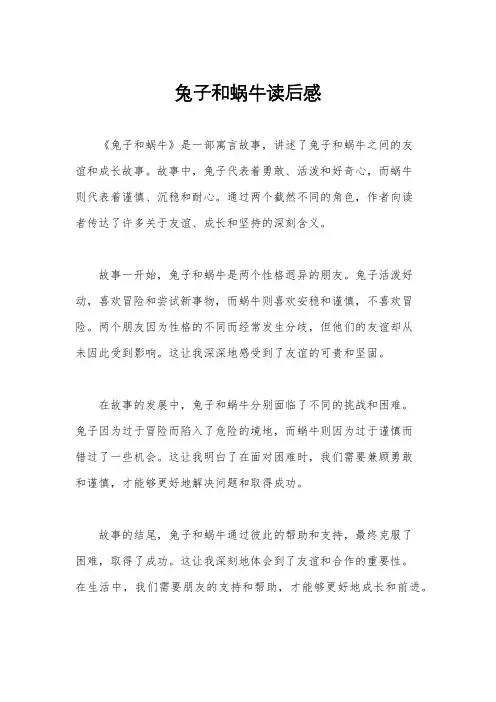 兔子和蜗牛读后感

《兔子和蜗牛》是一部寓言故事，讲述了兔子和蜗牛之间的友谊和成长故事。故事中，兔子代表着勇敢、活泼和好奇心，而蜗牛则代表着谨慎、沉稳和耐心。通过两个截然不同的角色，作者向读者传达了许多关于友谊、成长和坚持的深刻含义。

故事一开始，兔子和蜗牛是两个性格迥异的朋友。兔子活泼好动，喜欢冒险和尝试新事物，而蜗牛则喜欢安稳和谨慎，不喜欢冒险。两个朋友因为性格的不同而经常发生分歧，但他们的友谊却从未因此受到影响。这让我深深地感受到了友谊的可贵和坚固。

在故事的发展中，兔子和蜗牛分别面临了不同的挑战和困难。兔子因为过于冒险而陷入了危险的境地，而蜗牛则因为过于谨慎而错过了一些机会。这让我明白了在面对困难时，我们需要兼顾勇敢和谨慎，才能够更好地解决问题和取得成功。

故事的结尾，兔子和蜗牛通过彼此的帮助和支持，最终克服了困难，取得了成功。这让我深刻地体会到了友谊和合作的重要性。在生活中，我们需要朋友的支持和帮助，才能够更好地成长和前进。